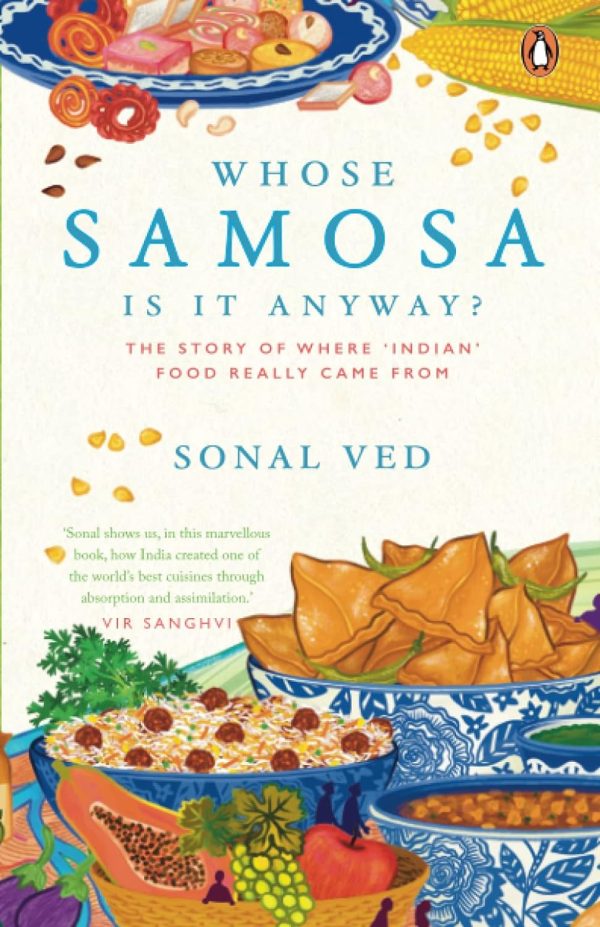 WHOSE
SAMOSA
IS IT ANYWAY?

THE STORY OF WHERE 'INDIAN' FOOD REALLY CAME FROM

SONAL VED

'Sonal shows us, in this marvellous book, how India created one of the world's best cuisines through absorption and assimilation.'
VIR SANGHVI